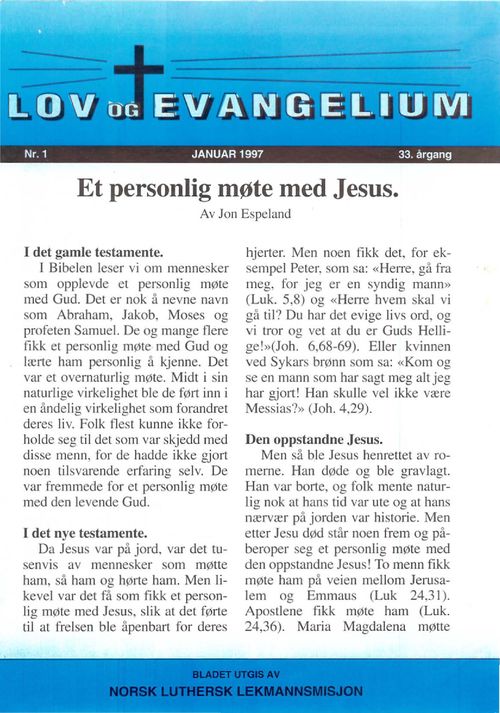 LOV OG EVANGELIUM

Nr. 1 JANUAR 1997 33. årgang

Et personlig møte med Jesus.

Av Jon Espeland

I det gamle testamente.

I Bibelen leser vi om mennesker som opplevde et personlig møte med Gud. Det er nok å nevne navn som Abraham, Jakob, Moses og profeten Samuel. De og mange flere fikk et personlig møte med Gud og lærte ham personlig å kjenne. Det var et overnaturlig møte. Midt i sin naturlige virkelighet ble de ført inn i en åndelig virkelighet som forandret deres liv. Folk flest kunne ikke forholde seg til det som var skjedd med disse menn, for de hadde ikke gjort noen tilsvarende erfaring selv. De var fremmede for et personlig møte med den levende Gud.

I det nye testamente.

Da Jesus var på jord, var det tusenvis av mennesker som møtte ham, så ham og hørte ham. Men likevel var det få som fikk et personlig møte med Jesus, slik at det førte til at frelsen ble åpenbart for deres hjerter. Men noen fikk det, for eksempel Peter, som sa: «Herre, gå fra meg, for jeg er en syndig mann» (Luk. 5,8) og «Herre hvem skal vi gå til? Du har det evige livs ord, og vi tror og vet at du er Guds Hellige!»(Joh. 6,68-69). Eller kvinnen ved Sykars brønn som sa: «Kom og se en mann som har sagt meg alt jeg har gjort! Han skulle vel ikke være Messias?» (Joh. 4,29).

Den oppstandne Jesus.

Men så ble Jesus henrettet av romerne. Han døde og ble gravlagt. Han var borte, og folk mente naturlig nok at hans tid var ute og at hans nærvær på jorden var historie. Men etter Jesu død står noen frem og påberoper seg et personlig møte med den oppstandne Jesus! To menn fikk møte ham på veien mellom Jerusalem og Emmaus (Luk 24,31). Apostlene fikk møte ham (Luk. 24,36). Maria Magdalena møtte

BLADET UTGIS AV
NORSK LUTHERSK LEKMANNSMISJON